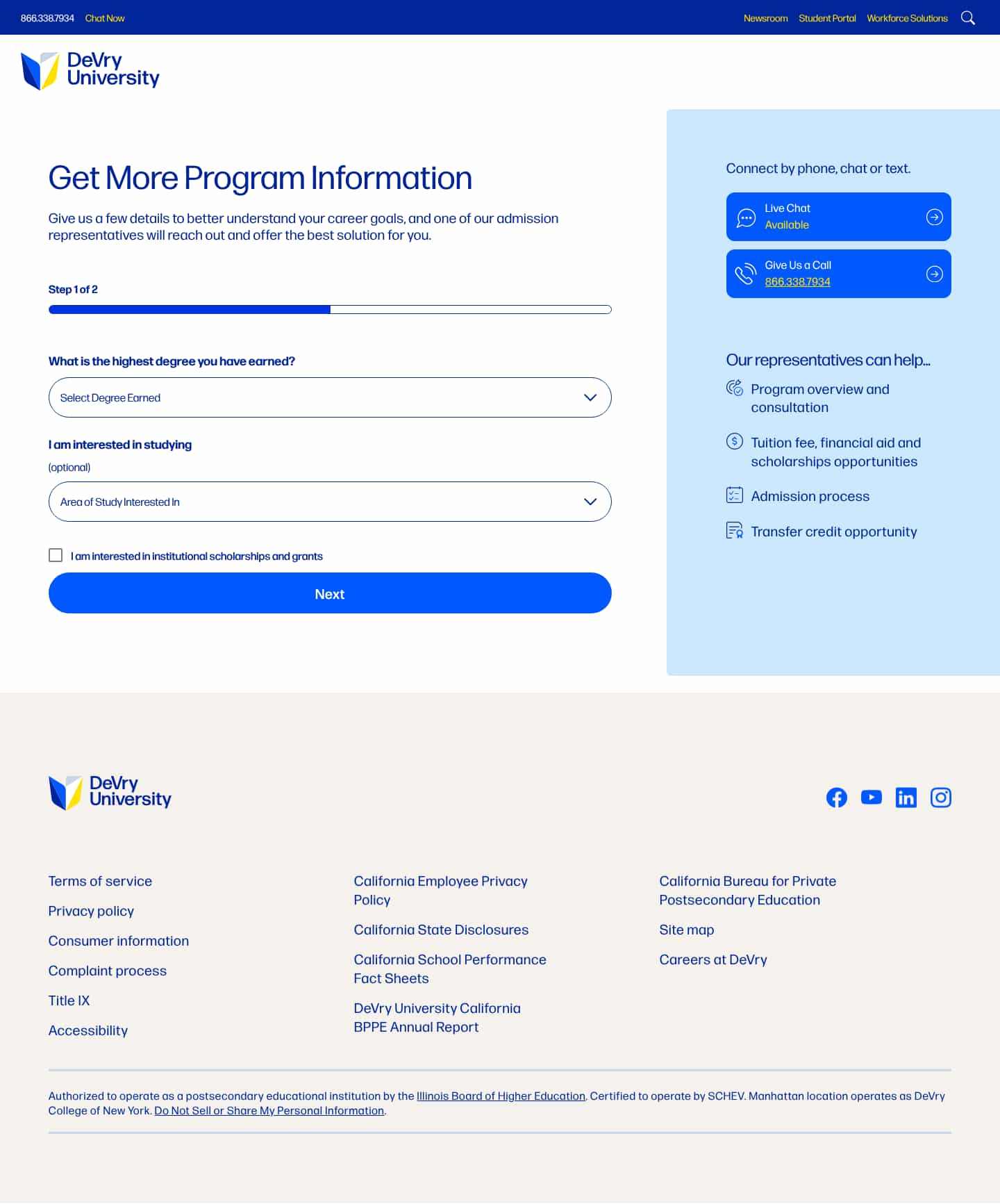 866.338.7934 Chat Now

Newsroom Student Portal Workforce Solutions

DeVry University

Get More Program Information

Give us a few details to better understand your career goals, and one of our admission representatives will reach out and offer the best solution for you.

Step 1 of 2

What is the highest degree you have earned?

Select Degree Earned

I am interested in studying

(optional)

Area of Study Interested In

I am interested in institutional scholarships and grants

Next

Connect by phone, chat or text.

Live Chat
Available

Give Us a Call
866.338.7934

Our representatives can help...

Program overview and consultation

Tuition fee, financial aid and scholarships opportunities

Admission process

Transfer credit opportunity

DeVry University

Terms of service

Privacy policy

Consumer information

Complaint process

Title IX

Accessibility

California Employee Privacy Policy

California State Disclosures

California School Performance Fact Sheets

DeVry University California BPPE Annual Report

California Bureau for Private Postsecondary Education

Site map

Careers at DeVry

Authorized to operate as a postsecondary educational institution by the Illinois Board of Higher Education. Certified to operate by SCHEV. Manhattan location operates as DeVry College of New York. Do Not Sell or Share My Personal Information.